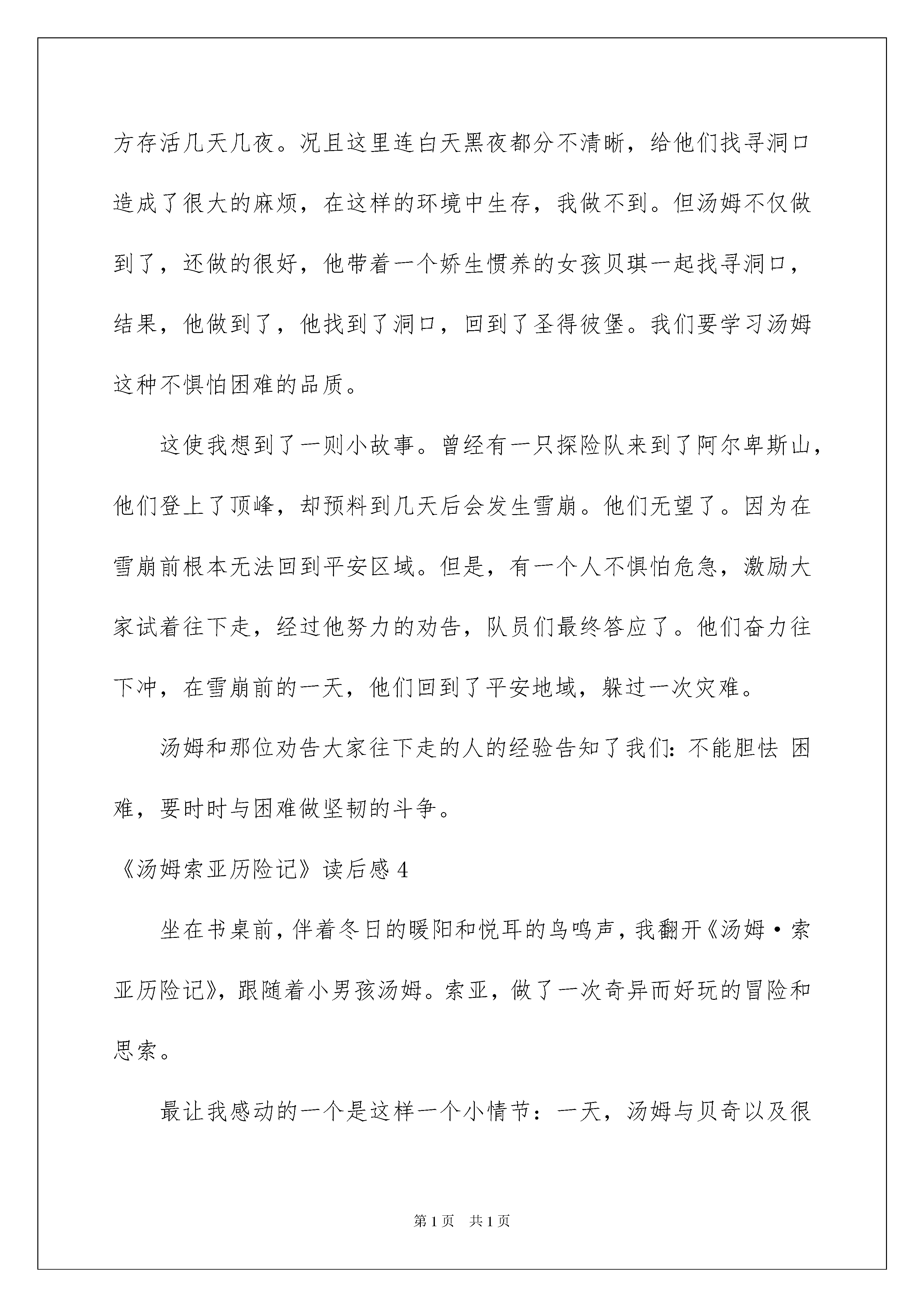 方存活几天几夜。况且这里连白天黑夜都分不清晰，给他们找寻洞口造成了很大的麻烦，在这样的环境中生存，我做不到。但汤姆不仅做到了，还做的很好，他带着一个娇生惯养的女孩贝琪一起找寻洞口，结果，他做到了，他找到了洞口，回到了圣得彼堡。我们要学习汤姆这种不惧怕困难的品质。

这使我想到了一则小故事。曾经有一只探险队来到了阿尔卑斯山，他们登上了顶峰，却预料到几天后会发生雪崩。他们无望了。因为在雪崩前根本无法回到平安区域。但是，有一个人不惧怕危急，激励大家试着往下走，经过他努力的劝告，队员们最终答应了。他们奋力往下冲，在雪崩前的一天，他们回到了平安地域，躲过一次灾难。

汤姆和那位劝告大家往下走的人的经验告知了我们：不能胆怯 困难，要时时与困难做坚韧的斗争。

《汤姆索亚历险记》读后感 4

坐在书桌前，伴着冬日的暖阳和悦耳的鸟鸣声，我翻开《汤姆·索亚历险记》，跟随着小男孩汤姆。索亚，做了一次奇异而好玩的冒险和思索。

最让我感动的一个是这样一个小情节：一天，汤姆与贝奇以及很

第 1 页 共 1 页